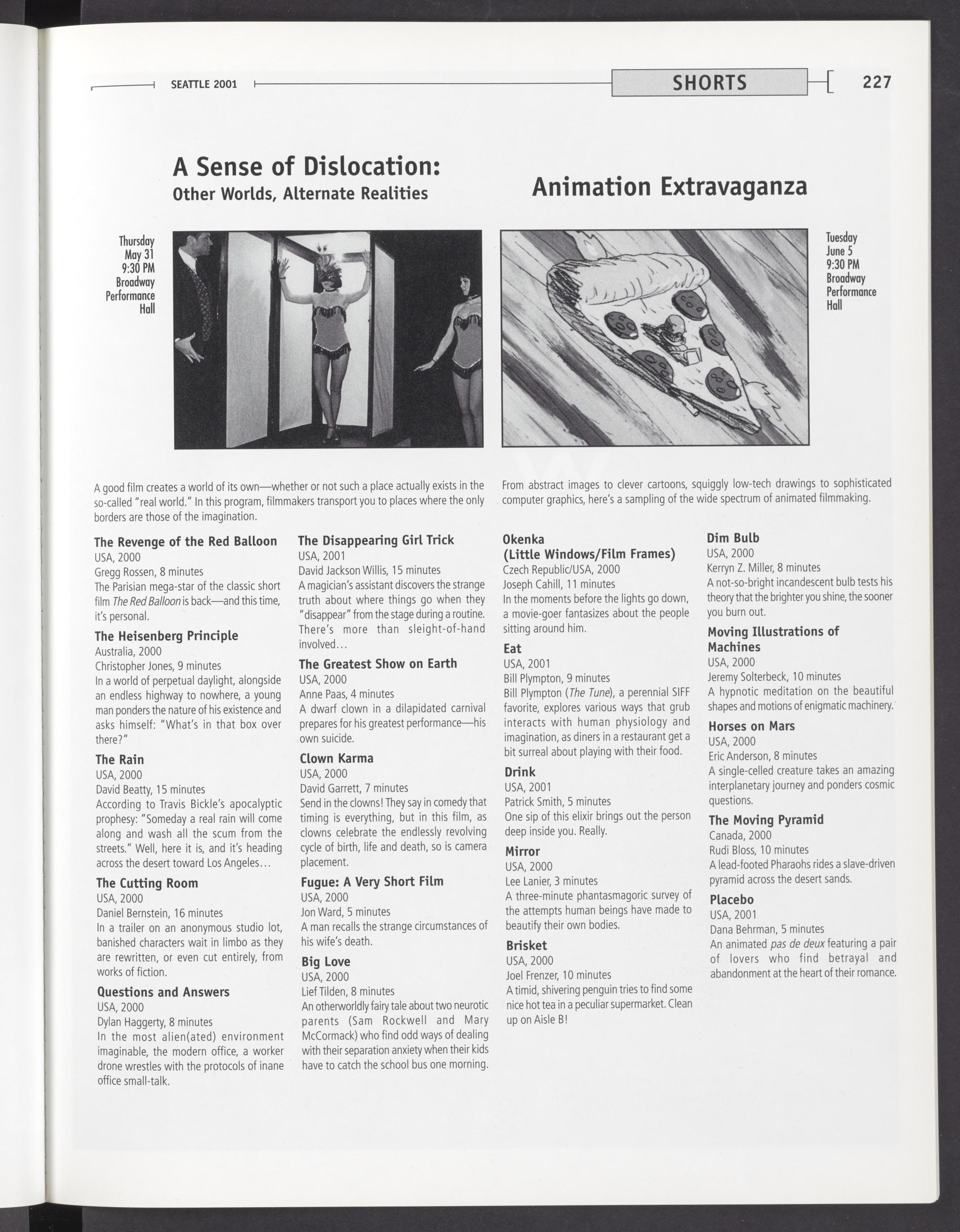 SEATTLE 2001

SHORTS

227

A Sense of Dislocation:
Other Worlds, Alternate Realities

Thursday
May 31
9:30 PM
Broadway
Performance
Hall

A good film creates a world of its own—whether or not such a place actually exists in the so-called "real world." In this program, filmmakers transport you to places where the only borders are those of the imagination.

The Revenge of the Red Balloon
USA, 2000
Gregg Rossen, 8 minutes
The Parisian mega-star of the classic short film The Red Balloon is back—and this time, it's personal.

The Heisenberg Principle
Australia, 2000
Christopher Jones, 9 minutes
In a world of perpetual daylight, alongside an endless highway to nowhere, a young man ponders the nature of his existence and asks himself: "What's in that box over there?"

The Rain
USA, 2000
David Beatty, 15 minutes
According to Travis Bickle's apocalyptic prophesy: "Someday a real rain will come along and wash all the scum from the streets." Well, here it is, and it's heading across the desert toward Los Angeles...

The Cutting Room
USA, 2000
Daniel Bernstein, 16 minutes
In a trailer on an anonymous studio lot, banished characters wait in limbo as they are rewritten, or even cut entirely, from works of fiction.

Questions and Answers
USA, 2000
Dylan Haggerty, 8 minutes
In the most alien(ated) environment imaginable, the modern office, a worker drone wrestles with the protocols of inane office small-talk.

The Disappearing Girl Trick
USA, 2001
David Jackson Willis, 15 minutes
A magician's assistant discovers the strange truth about where things go when they "disappear" from the stage during a routine. There's more than sleight-of-hand involved...

The Greatest Show on Earth
USA, 2000
Anne Paas, 4 minutes
A dwarf clown in a dilapidated carnival prepares for his greatest performance—his own suicide.

Clown Karma
USA, 2000
David Garrett, 7 minutes
Send in the clowns! They say in comedy that timing is everything, but in this film, as clowns celebrate the endlessly revolving cycle of birth, life and death, so is camera placement.

Fugue: A Very Short Film
USA, 2000
Jon Ward, 5 minutes
A man recalls the strange circumstances of his wife's death.

Big Love
USA, 2000
Lief Tilden, 8 minutes
An otherworldly fairy tale about two neurotic parents (Sam Rockwell and Mary McCormack) who find odd ways of dealing with their separation anxiety when their kids have to catch the school bus one morning.

Animation Extravaganza

Tuesday
June 5
9:30 PM
Broadway
Performance
Hall

From abstract images to clever cartoons, squiggly low-tech drawings to sophisticated computer graphics, here's a sampling of the wide spectrum of animated filmmaking.

Okenka
(Little Windows/Film Frames)
Czech Republic/USA, 2000
Joseph Cahill, 11 minutes
In the moments before the lights go down, a movie-goer fantasizes about the people sitting around him.

Eat
USA, 2001
Bill Plympton, 9 minutes
Bill Plympton (The Tune), a perennial SIFF favorite, explores various ways that grub interacts with human physiology and imagination, as diners in a restaurant get a bit surreal about playing with their food.

Drink
USA, 2001
Patrick Smith, 5 minutes
One sip of this elixir brings out the person deep inside you. Really.

Mirror
USA, 2000
Lee Lanier, 3 minutes
A three-minute phantasmagoric survey of the attempts human beings have made to beautify their own bodies.

Brisket
USA, 2000
Joel Frenzer, 10 minutes
A timid, shivering penguin tries to find some nice hot tea in a peculiar supermarket. Clean up on Aisle B!

Dim Bulb
USA, 2000
Kerryn Z. Miller, 8 minutes
A not-so-bright incandescent bulb tests his theory that the brighter you shine, the sooner you burn out.

Moving Illustrations of Machines
USA, 2000
Jeremy Solterbeck, 10 minutes
A hypnotic meditation on the beautiful shapes and motions of enigmatic machinery.

Horses on Mars
USA, 2000
Eric Anderson, 8 minutes
A single-celled creature takes an amazing interplanetary journey and ponders cosmic questions.

The Moving Pyramid
Canada, 2000
Rudi Bloss, 10 minutes
A lead-footed Pharaohs rides a slave-driven pyramid across the desert sands.

Placebo
USA, 2001
Dana Behrman, 5 minutes
An animated pas de deux featuring a pair of lovers who find betrayal and abandonment at the heart of their romance.